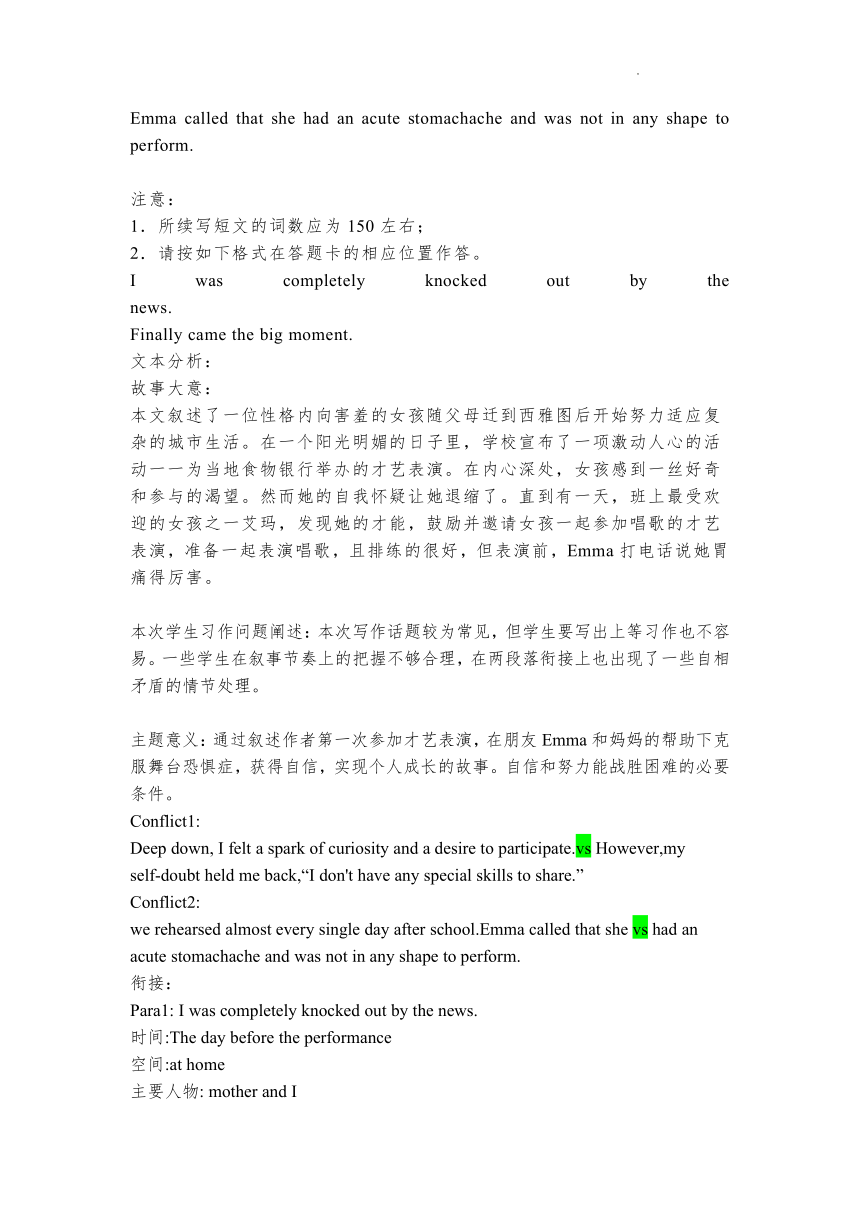 Emma called that she had an acute stomachache and was not in any shape to perform.

注意：
1．所续写短文的词数应为 150 左右；
2．请按如下格式在答题卡的相应位置作答。
I was completely knocked out by the news.
Finally came the big moment.
文本分析：
故事大意：
本文叙述了一位性格内向害羞的女孩随父母迁到西雅图后开始努力适应复杂的城市生活。在一个阳光明媚的日子里，学校宣布了一项激动人心的活动——为当地食物银行举办的才艺表演。在内心深处，女孩感到一丝好奇和参与的渴望。然而她的自我怀疑让她退缩了。直到有一天，班上最受欢迎的女孩之一艾玛，发现她的才能，鼓励并邀请女孩一起参加唱歌的才艺表演，准备一起表演唱歌，且排练的很好，但表演前，Emma 打电话说她胃痛得厉害。

本次学生习作问题阐述：本次写作话题较为常见，但学生要写出上等习作也不容易。一些学生在叙事节奏上的把握不够合理，在两段落衔接上也出现了一些自相矛盾的情节处理。

主题意义：通过叙述作者第一次参加才艺表演，在朋友 Emma 和妈妈的帮助下克服舞台恐惧症，获得自信，实现个人成长的故事。自信和努力能战胜困难的必要条件。
Conflict1:
Deep down, I felt a spark of curiosity and a desire to participate.vs However,my self-doubt held me back,“I don't have any special skills to share.”
Conflict2:
we rehearsed almost every single day after school.Emma called that she vs had an acute stomachache and was not in any shape to perform.
衔接：
Para1: I was completely knocked out by the news.
时间:The day before the performance
空间:at home
主要人物: mother and I